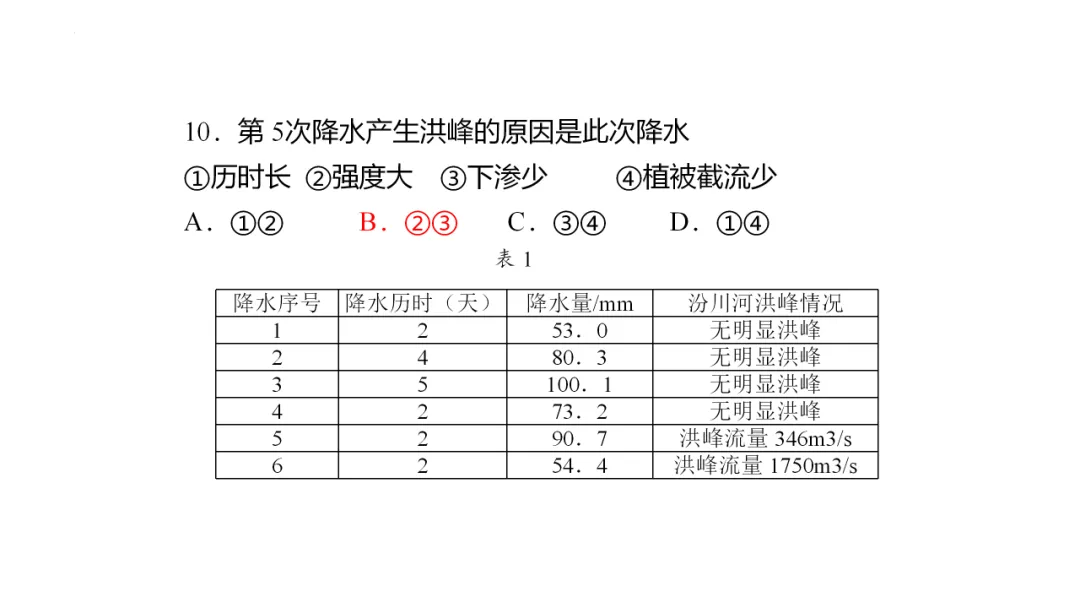 10．第 5次降水产生洪峰的原因是此次降水

①历时长 ②强度大 ③下渗少 ④植被截流少

A．①② B．②③ C．③④ D．①④

表 1

| 降水序号 | 降水历时（天） | 降水量/mm | 汾川河洪峰情况 |
|---|---|---|---|
| 1 | 2 | 53．0 | 无明显洪峰 |
| 2 | 4 | 80．3 | 无明显洪峰 |
| 3 | 5 | 100．1 | 无明显洪峰 |
| 4 | 2 | 73．2 | 无明显洪峰 |
| 5 | 2 | 90．7 | 洪峰流量 346m3/s |
| 6 | 2 | 54．4 | 洪峰流量 1750m3/s |